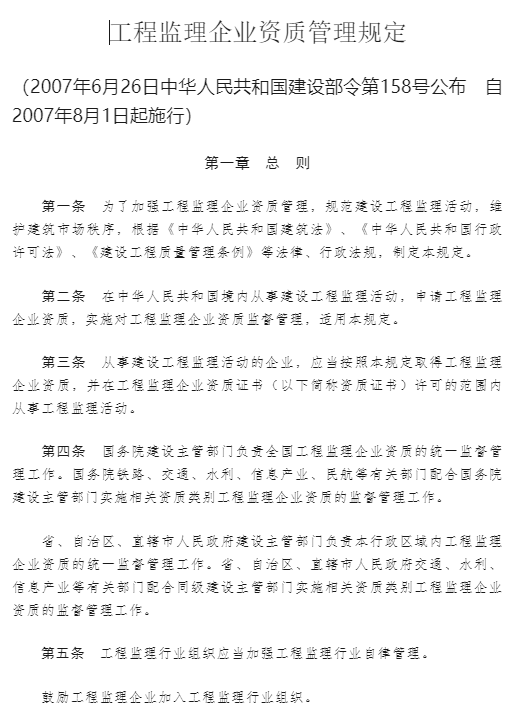 工程监理企业资质管理规定

（2007年6月26日中华人民共和国建设部令第158号公布　自2007年8月1日起施行）

第一章　总　则

第一条　为了加强工程监理企业资质管理，规范建设工程监理活动，维护建筑市场秩序，根据《中华人民共和国建筑法》、《中华人民共和国行政许可法》、《建设工程质量管理条例》等法律、行政法规，制定本规定。

第二条　在中华人民共和国境内从事建设工程监理活动，申请工程监理企业资质，实施对工程监理企业资质监督管理，适用本规定。

第三条　从事建设工程监理活动的企业，应当按照本规定取得工程监理企业资质，并在工程监理企业资质证书（以下简称资质证书）许可的范围内从事工程监理活动。

第四条　国务院建设主管部门负责全国工程监理企业资质的统一监督管理工作。国务院铁路、交通、水利、信息产业、民航等有关部门配合国务院建设主管部门实施相关资质类别工程监理企业资质的监督管理工作。

省、自治区、直辖市人民政府建设主管部门负责本行政区域内工程监理企业资质的统一监督管理工作。省、自治区、直辖市人民政府交通、水利、信息产业等有关部门配合同级建设主管部门实施相关资质类别工程监理企业资质的监督管理工作。

第五条　工程监理行业组织应当加强工程监理行业自律管理。

鼓励工程监理企业加入工程监理行业组织。